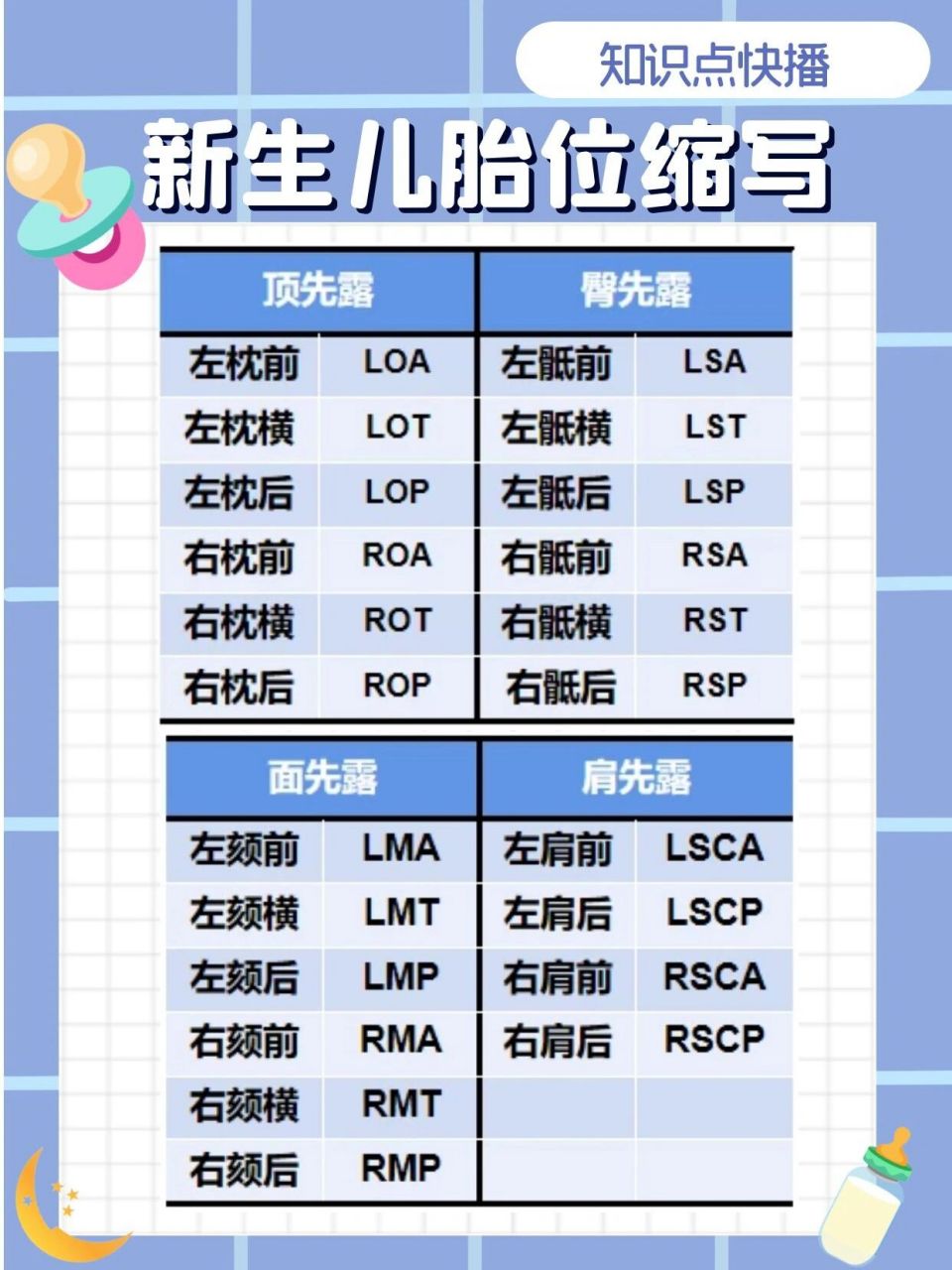 知识点快播

新生儿胎位缩写

| 顶先露 | | 臀先露 | |
|---|---|---|---|
| 左枕前 | LOA | 左骶前 | LSA |
| 左枕横 | LOT | 左骶横 | LST |
| 左枕后 | LOP | 左骶后 | LSP |
| 右枕前 | ROA | 右骶前 | RSA |
| 右枕横 | ROT | 右骶横 | RST |
| 右枕后 | ROP | 右骶后 | RSP |

| 面先露 | | 肩先露 | |
|---|---|---|---|
| 左颏前 | LMA | 左肩前 | LSCA |
| 左颏横 | LMT | 左肩后 | LSCP |
| 左颏后 | LMP | 右肩前 | RSCA |
| 右颏前 | RMA | 右肩后 | RSCP |
| 右颏横 | RMT | | |
| 右颏后 | RMP | | |